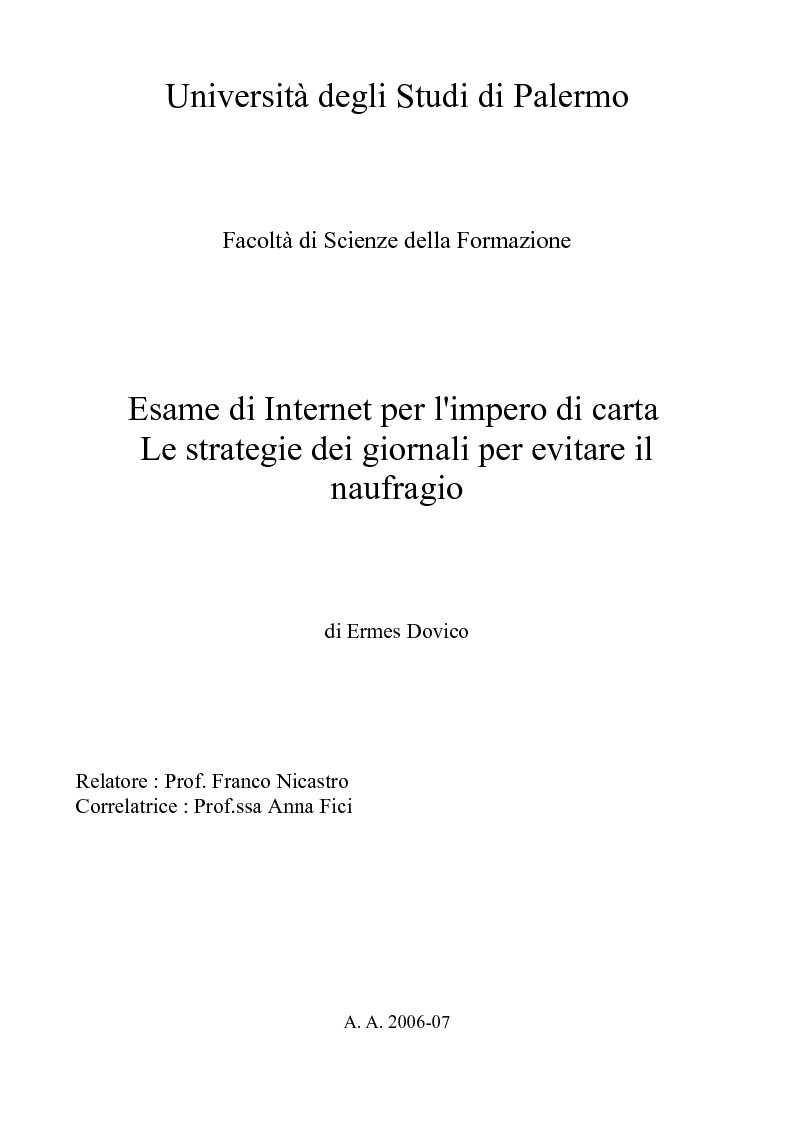 Università degli Studi di Palermo

Facoltà di Scienze della Formazione

Esame di Internet per l'impero di carta
Le strategie dei giornali per evitare il naufragio

di Ermes Dovico

Relatore : Prof. Franco Nicastro
Correlatrice : Prof.ssa Anna Fici

A. A. 2006-07